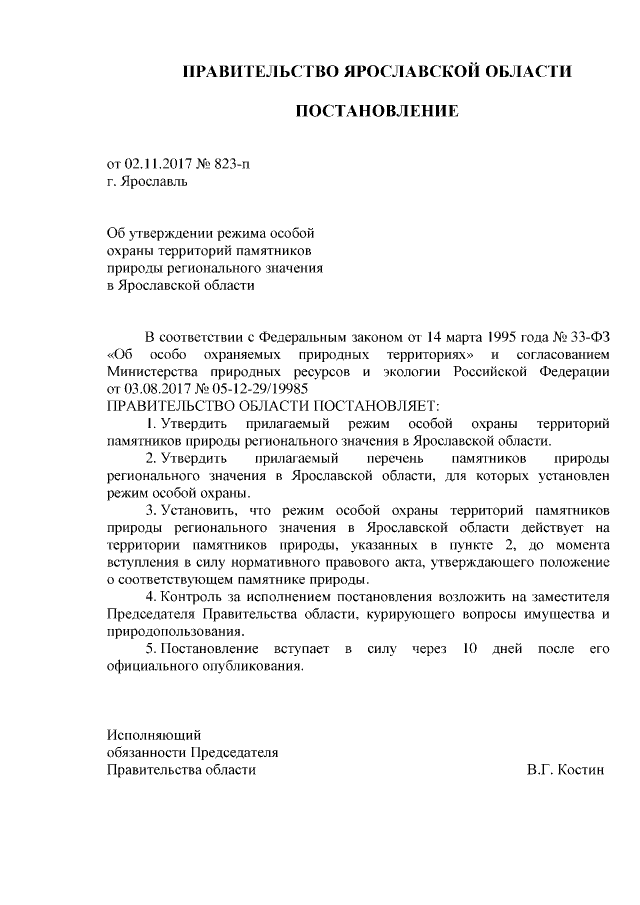 ПРАВИТЕЛЬСТВО ЯРОСЛАВСКОЙ ОБЛАСТИ

ПОСТАНОВЛЕНИЕ

от 02.11.2017 № 823-п
г. Ярославль

Об утверждении режима особой охраны территорий памятников природы регионального значения в Ярославской области

В соответствии с Федеральным законом от 14 марта 1995 года № 33-ФЗ «Об особо охраняемых природных территориях» и согласованием Министерства природных ресурсов и экологии Российской Федерации от 03.08.2017 № 05-12-29/19985
ПРАВИТЕЛЬСТВО ОБЛАСТИ ПОСТАНОВЛЯЕТ:

1. Утвердить прилагаемый режим особой охраны территорий памятников природы регионального значения в Ярославской области.

2. Утвердить прилагаемый перечень памятников природы регионального значения в Ярославской области, для которых установлен режим особой охраны.

3. Установить, что режим особой охраны территорий памятников природы регионального значения в Ярославской области действует на территории памятников природы, указанных в пункте 2, до момента вступления в силу нормативного правового акта, утверждающего положение о соответствующем памятнике природы.

4. Контроль за исполнением постановления возложить на заместителя Председателя Правительства области, курирующего вопросы имущества и природопользования.

5. Постановление вступает в силу через 10 дней после его официального опубликования.

Исполняющий
обязанности Председателя
Правительства области В.Г. Костин